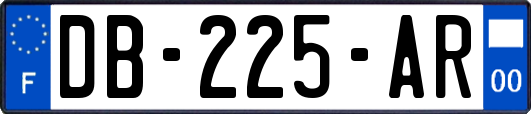 F

DB-225-AR

00